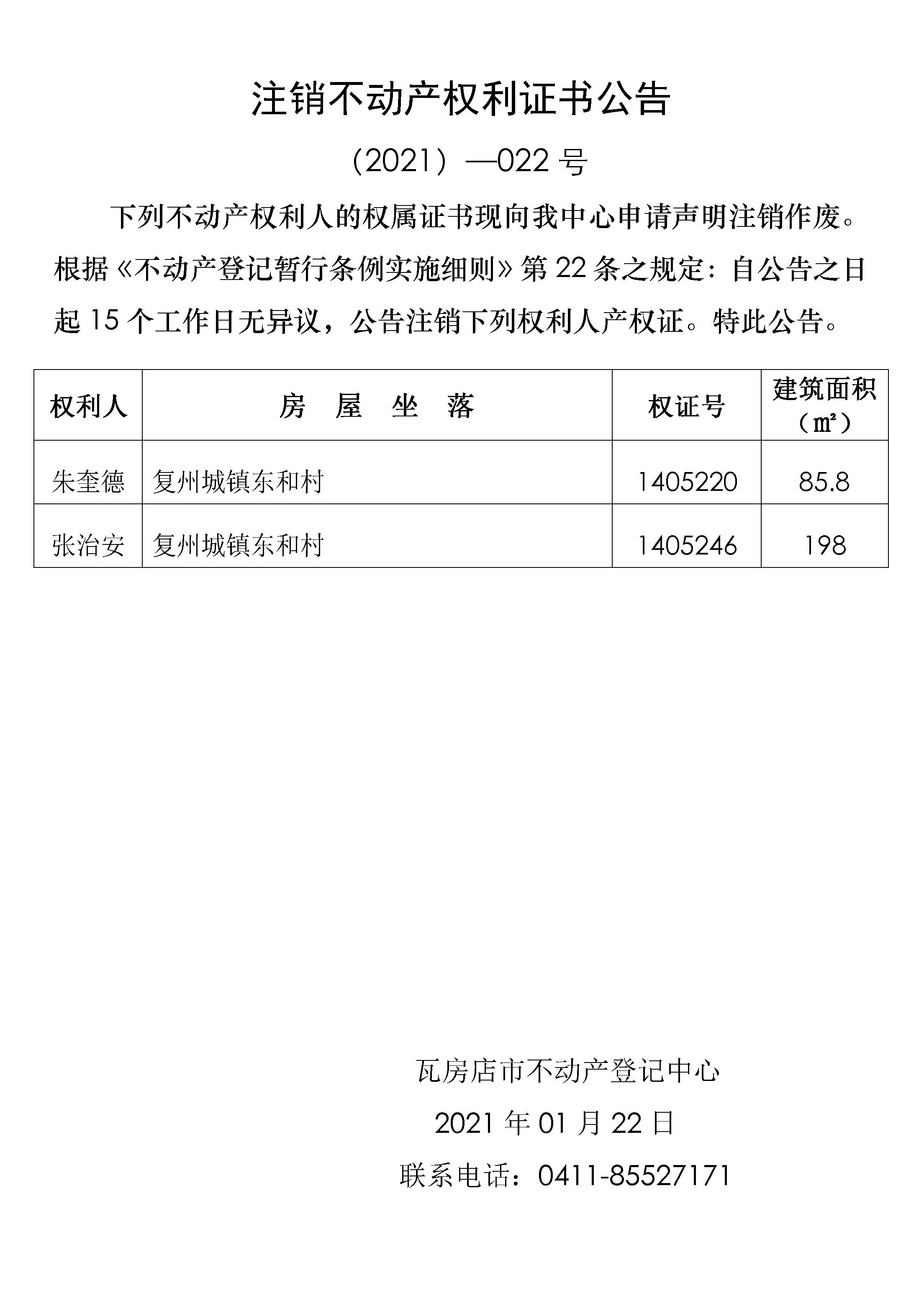 注销不动产权利证书公告

（2021）—022 号

下列不动产权利人的权属证书现向我中心申请声明注销作废。根据《不动产登记暂行条例实施细则》第 22 条之规定：自公告之日起 15 个工作日无异议，公告注销下列权利人产权证。特此公告。

| 权利人 | 房　屋　坐　落 | 权证号 | 建筑面积（㎡） |
|---|---|---|---|
| 朱奎德 | 复州城镇东和村 | 1405220 | 85.8 |
| 张治安 | 复州城镇东和村 | 1405246 | 198 |

瓦房店市不动产登记中心

2021 年 01 月 22 日

联系电话：0411-85527171